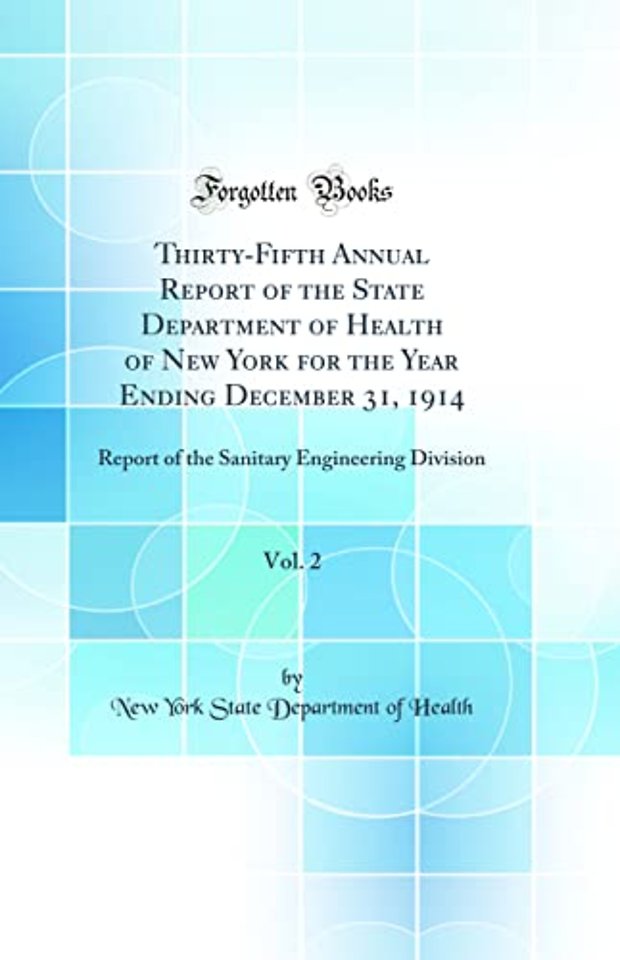 Forgotten Books

Thirty-Fifth Annual Report of the State Department of Health of New York for the Year Ending December 31, 1914

Report of the Sanitary Engineering Division

Vol. 2

by

New York State Department of Health